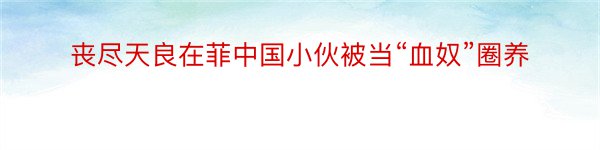 丧尽天良在菲中国小伙被当“血奴”圈养